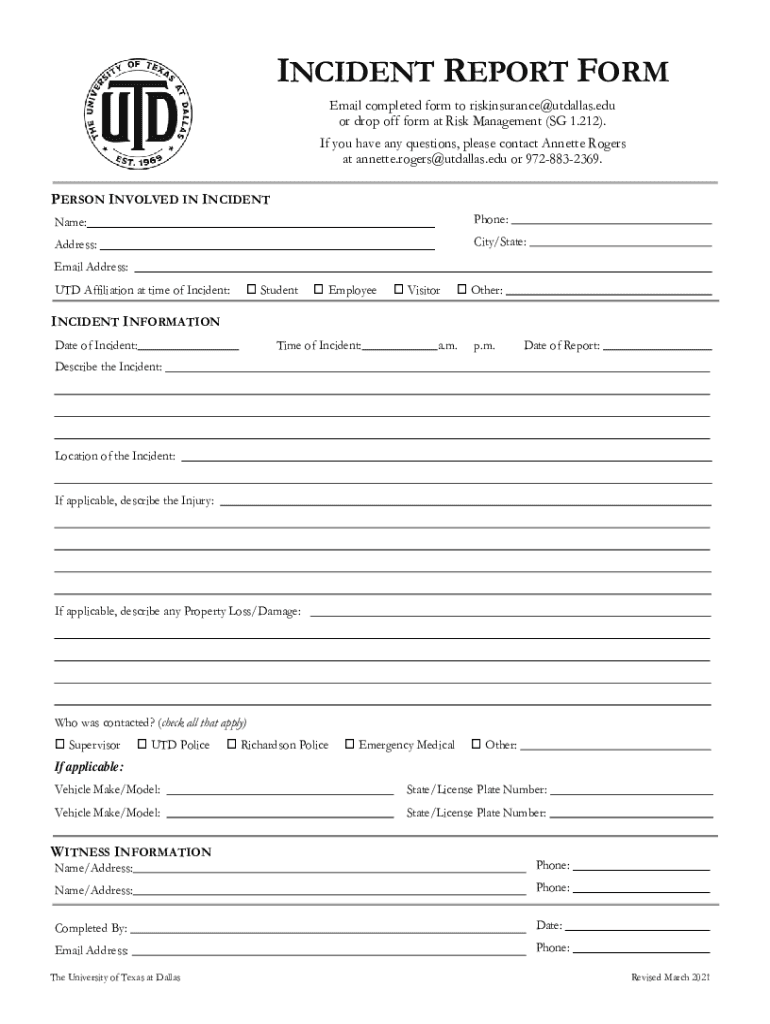 THE UNIVERSITY OF TEXAS AT DALLAS
UTD
EST. 1969

INCIDENT REPORT FORM

Email completed form to riskinsurance@utdallas.edu or drop off form at Risk Management (SG 1.212).

If you have any questions, please contact Annette Rogers at annette.rogers@utdallas.edu or 972-883-2369.

PERSON INVOLVED IN INCIDENT

Name:

Phone:

Address:

City/State:

Email Address:

UTD Affiliation at time of Incident: ☐ Student ☐ Employee ☐ Visitor ☐ Other:

INCIDENT INFORMATION

Date of Incident: Time of Incident: a.m. p.m. Date of Report:

Describe the Incident:

Location of the Incident:

If applicable, describe the Injury:

If applicable, describe any Property Loss/Damage:

Who was contacted? (check all that apply)

☐ Supervisor ☐ UTD Police ☐ Richardson Police ☐ Emergency Medical ☐ Other:

If applicable:

Vehicle Make/Model: State/License Plate Number:

Vehicle Make/Model: State/License Plate Number:

WITNESS INFORMATION

Name/Address:

Phone:

Name/Address:

Phone:

Completed By:

Date:

Email Address:

Phone:

The University of Texas at Dallas

Revised March 2021